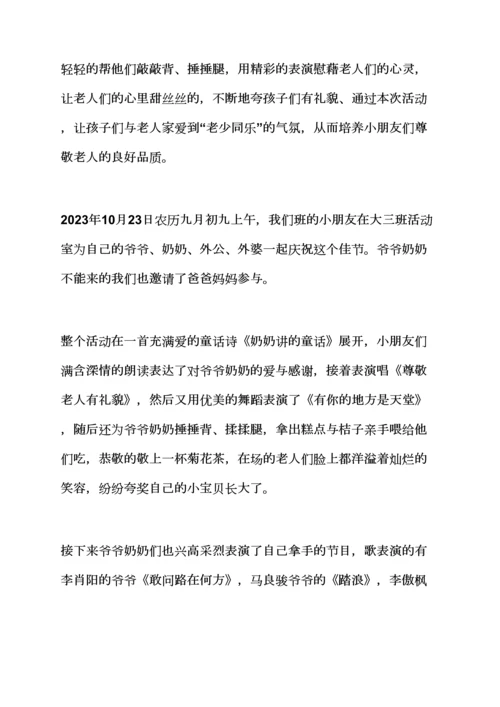 轻轻的帮他们敲敲背、捶捶腿，用精彩的表演慰藉老人们的心灵，让老人们的心里甜丝丝的，不断地夸孩子们有礼貌、通过本次活动，让孩子们与老人家爱到“老少同乐”的气氛，从而培养小朋友们尊敬老人的良好品质。

2023年10月23日农历九月初九上午，我们班的小朋友在大三班活动室为自己的爷爷、奶奶、外公、外婆一起庆祝这个佳节。爷爷奶奶不能来的我们也邀请了爸爸妈妈参与。

整个活动在一首充满爱的童话诗《奶奶讲的童话》展开，小朋友们满含深情的朗读表达了对爷爷奶奶的爱与感谢，接着表演唱《尊敬老人有礼貌》，然后又用优美的舞蹈表演了《有你的地方是天堂》，随后还为爷爷奶奶捶捶背、揉揉腿，拿出糕点与桔子亲手喂给他们吃，恭敬的敬上一杯菊花茶，在场的老人们脸上都洋溢着灿烂的笑容，纷纷夸奖自己的小宝贝长大了。

接下来爷爷奶奶们也兴高采烈表演了自己拿手的节目，歌表演的有李肖阳的爷爷《敢问路在何方》，马良骏爷爷的《踏浪》，李傲枫